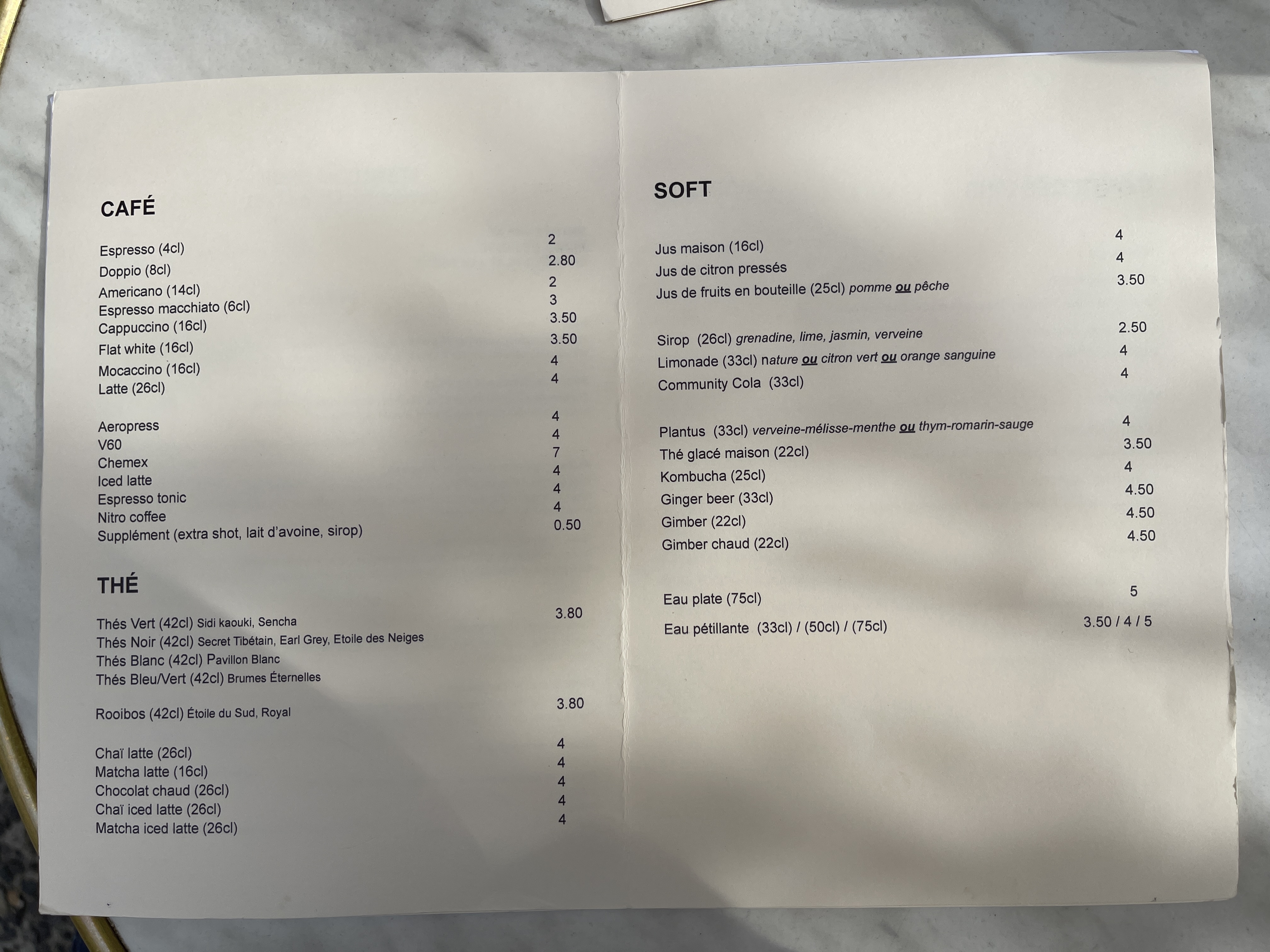 CAFÉ

Espresso (4cl) 2
Doppio (8cl) 2.80
Americano (14cl) 2
Espresso macchiato (6cl) 3
Cappuccino (16cl) 3.50
Flat white (16cl) 3.50
Mocaccino (16cl) 4
Latte (26cl) 4

Aeropress 4
V60 4
Chemex 7
Iced latte 4
Espresso tonic 4
Nitro coffee 4
Supplément (extra shot, lait d'avoine, sirop) 0.50

THÉ

Thés Vert (42cl) Sidi kaouki, Sencha 3.80
Thés Noir (42cl) Secret Tibétain, Earl Grey, Etoile des Neiges
Thés Blanc (42cl) Pavillon Blanc
Thés Bleu/Vert (42cl) Brumes Éternelles

Rooibos (42cl) Étoile du Sud, Royal 3.80

Chaï latte (26cl) 4
Matcha latte (16cl) 4
Chocolat chaud (26cl) 4
Chaï iced latte (26cl) 4
Matcha iced latte (26cl) 4

SOFT

Jus maison (16cl) 4
Jus de citron pressés 4
Jus de fruits en bouteille (25cl) pomme ou pêche 3.50

Sirop (26cl) grenadine, lime, jasmin, verveine 2.50
Limonade (33cl) nature ou citron vert ou orange sanguine 4
Community Cola (33cl) 4

Plantus (33cl) verveine-mélisse-menthe ou thym-romarin-sauge 4
Thé glacé maison (22cl) 3.50
Kombucha (25cl) 4
Ginger beer (33cl) 4.50
Gimber (22cl) 4.50
Gimber chaud (22cl) 4.50

Eau plate (75cl) 5
Eau pétillante (33cl) / (50cl) / (75cl) 3.50 / 4 / 5